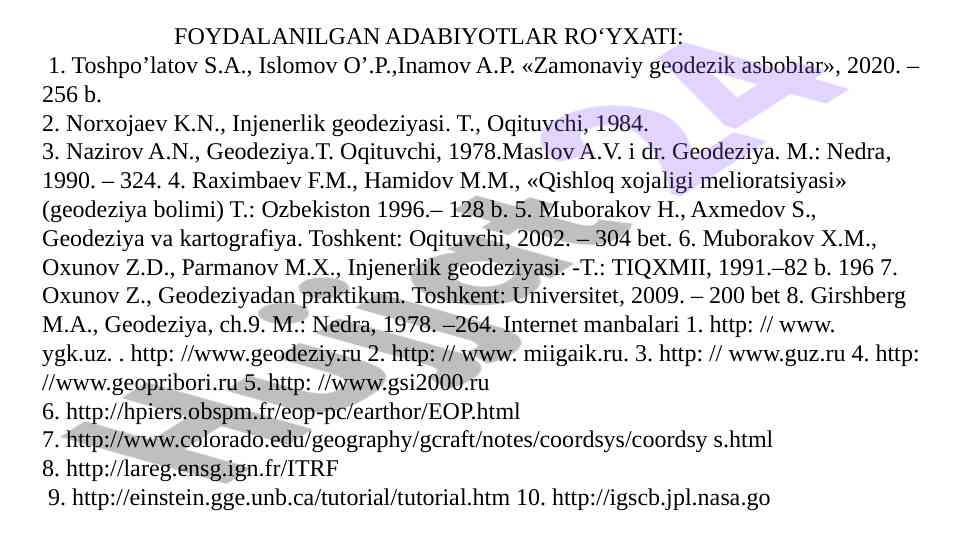 FOYDALANILGAN ADABIYOTLAR RO‘YXATI:

1. Toshpo’latov S.A., Islomov O’.P.,Inamov A.P. «Zamonaviy geodezik asboblar», 2020. – 256 b.
2. Norxojaev K.N., Injenerlik geodeziyasi. T., Oqituvchi, 1984.
3. Nazirov A.N., Geodeziya.T. Oqituvchi, 1978.Maslov A.V. i dr. Geodeziya. M.: Nedra, 1990. – 324. 4. Raximbaev F.M., Hamidov M.M., «Qishloq xojaligi melioratsiyasi» (geodeziya bolimi) T.: Ozbekiston 1996.– 128 b. 5. Muborakov H., Axmedov S., Geodeziya va kartografiya. Toshkent: Oqituvchi, 2002. – 304 bet. 6. Muborakov X.M., Oxunov Z.D., Parmanov M.X., Injenerlik geodeziyasi. -T.: TIQXMII, 1991.–82 b. 196 7. Oxunov Z., Geodeziyadan praktikum. Toshkent: Universitet, 2009. – 200 bet 8. Girshberg M.A., Geodeziya, ch.9. M.: Nedra, 1978. –264. Internet manbalari 1. http: // www. ygk.uz. . http: //www.geodeziy.ru 2. http: // www. miigaik.ru. 3. http: // www.guz.ru 4. http: //www.geopribori.ru 5. http: //www.gsi2000.ru
6. http://hpiers.obspm.fr/eop-pc/earthor/EOP.html
7. http://www.colorado.edu/geography/gcraft/notes/coordsys/coordsy s.html
8. http://lareg.ensg.ign.fr/ITRF
9. http://einstein.gge.unb.ca/tutorial/tutorial.htm 10. http://igscb.jpl.nasa.go